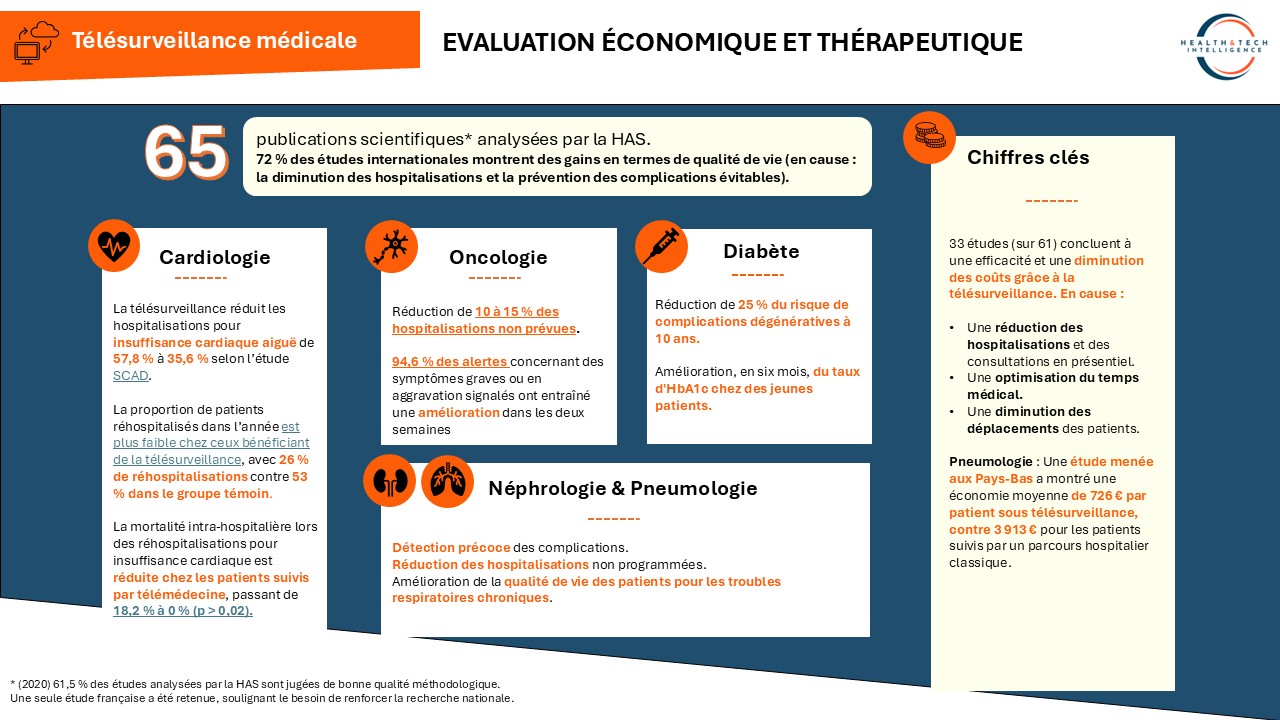 Télésurveillance médicale

EVALUATION ÉCONOMIQUE ET THÉRAPEUTIQUE

HEALTH&TECH INTELLIGENCE

65

publications scientifiques* analysées par la HAS.
72 % des études internationales montrent des gains en termes de qualité de vie (en cause : la diminution des hospitalisations et la prévention des complications évitables).

Cardiologie

-------

La télésurveillance réduit les hospitalisations pour insuffisance cardiaque aiguë de 57,8 % à 35,6 % selon l'étude SCAD.

La proportion de patients réhospitalisés dans l'année est plus faible chez ceux bénéficiant de la télésurveillance, avec 26 % de réhospitalisations contre 53 % dans le groupe témoin.

La mortalité intra-hospitalière lors des réhospitalisations pour insuffisance cardiaque est réduite chez les patients suivis par télémédecine, passant de 18,2 % à 0 % (p > 0,02).

Oncologie

-------

Réduction de 10 à 15 % des hospitalisations non prévues.

94,6 % des alertes concernant des symptômes graves ou en aggravation signalés ont entraîné une amélioration dans les deux semaines

Diabète

-------

Réduction de 25 % du risque de complications dégénératives à 10 ans.

Amélioration, en six mois, du taux d'HbA1c chez des jeunes patients.

Néphrologie & Pneumologie

-------

Détection précoce des complications.
Réduction des hospitalisations non programmées.
Amélioration de la qualité de vie des patients pour les troubles respiratoires chroniques.

Chiffres clés

-------

33 études (sur 61) concluent à une efficacité et une diminution des coûts grâce à la télésurveillance. En cause :

• Une réduction des hospitalisations et des consultations en présentiel.
• Une optimisation du temps médical.
• Une diminution des déplacements des patients.

Pneumologie : Une étude menée aux Pays-Bas a montré une économie moyenne de 726 € par patient sous télésurveillance, contre 3 913 € pour les patients suivis par un parcours hospitalier classique.

* (2020) 61,5 % des études analysées par la HAS sont jugées de bonne qualité méthodologique.
Une seule étude française a été retenue, soulignant le besoin de renforcer la recherche nationale.